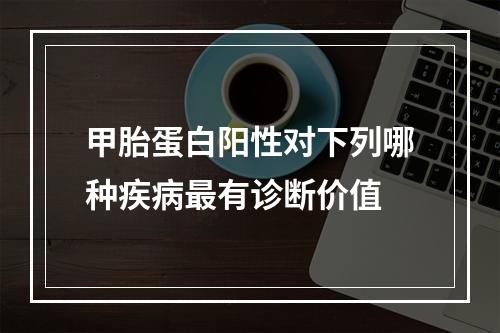 甲胎蛋白阳性对下列哪种疾病最有诊断价值